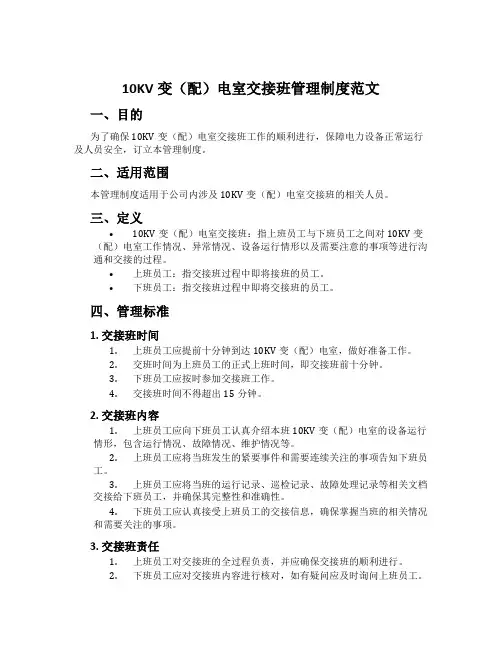 10KV 变（配）电室交接班管理制度范文

一、目的

为了确保 10KV 变（配）电室交接班工作的顺利进行，保障电力设备正常运行及人员安全，订立本管理制度。

二、适用范围

本管理制度适用于公司内涉及 10KV 变（配）电室交接班的相关人员。

三、定义

• 10KV 变（配）电室交接班：指上班员工与下班员工之间对 10KV 变（配）电室工作情况、异常情况、设备运行情形以及需要注意的事项等进行沟通和交接的过程。
• 上班员工：指交接班过程中即将接班的员工。
• 下班员工：指交接班过程中即将交接班的员工。

四、管理标准

1. 交接班时间

1. 上班员工应提前十分钟到达 10KV 变（配）电室，做好准备工作。
2. 交班时间为上班员工的正式上班时间，即交接班前十分钟。
3. 下班员工应按时参加交接班工作。
4. 交接班时间不得超出 15 分钟。

2. 交接班内容

1. 上班员工应向下班员工认真介绍本班 10KV 变（配）电室的设备运行情形，包含运行情况、故障情况、维护情况等。
2. 上班员工应将当班发生的紧要事件和需要连续关注的事项告知下班员工。
3. 上班员工应将当班的运行记录、巡检记录、故障处理记录等相关文档交接给下班员工，并确保其完整性和准确性。
4. 下班员工应认真接受上班员工的交接信息，确保掌握当班的相关情况和需要关注的事项。

3. 交接班责任

1. 上班员工对交接班的全过程负责，并应确保交接班的顺利进行。
2. 下班员工应对交接班内容进行核对，如有疑问应及时询问上班员工。